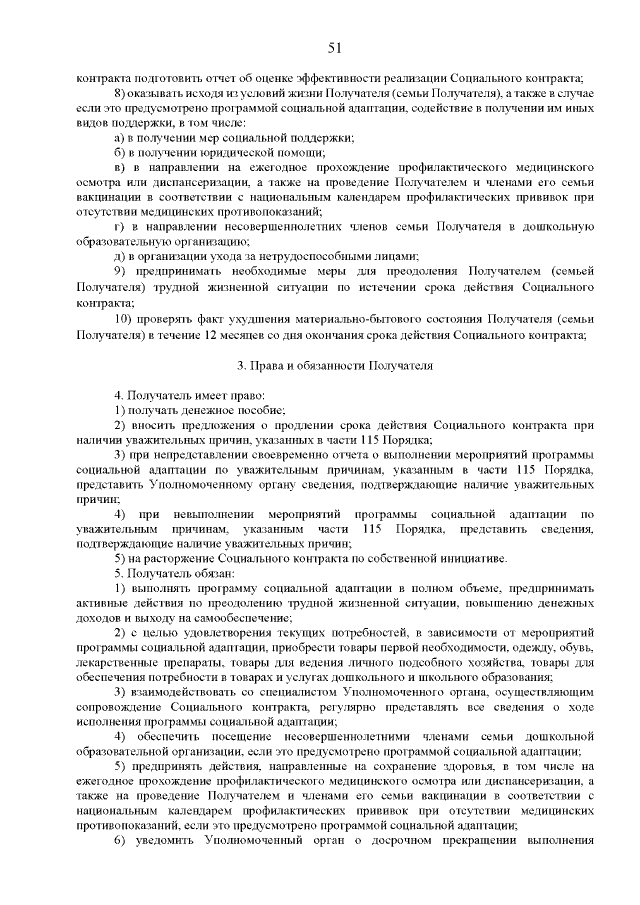 51

контракта подготовить отчет об оценке эффективности реализации Социального контракта;

8) оказывать исходя из условий жизни Получателя (семьи Получателя), а также в случае если это предусмотрено программой социальной адаптации, содействие в получении им иных видов поддержки, в том числе:

а) в получении мер социальной поддержки;

б) в получении юридической помощи;

в) в направлении на ежегодное прохождение профилактического медицинского осмотра или диспансеризации, а также на проведение Получателем и членами его семьи вакцинации в соответствии с национальным календарем профилактических прививок при отсутствии медицинских противопоказаний;

г) в направлении несовершеннолетних членов семьи Получателя в дошкольную образовательную организацию;

д) в организации ухода за нетрудоспособными лицами;

9) предпринимать необходимые меры для преодоления Получателем (семьей Получателя) трудной жизненной ситуации по истечении срока действия Социального контракта;

10) проверять факт ухудшения материально-бытового состояния Получателя (семьи Получателя) в течение 12 месяцев со дня окончания срока действия Социального контракта;

3. Права и обязанности Получателя

4. Получатель имеет право:

1) получать денежное пособие;

2) вносить предложения о продлении срока действия Социального контракта при наличии уважительных причин, указанных в части 115 Порядка;

3) при непредставлении своевременно отчета о выполнении мероприятий программы социальной адаптации по уважительным причинам, указанным в части 115 Порядка, представить Уполномоченному органу сведения, подтверждающие наличие уважительных причин;

4) при невыполнении мероприятий программы социальной адаптации по уважительным причинам, указанным части 115 Порядка, представить сведения, подтверждающие наличие уважительных причин;

5) на расторжение Социального контракта по собственной инициативе.

5. Получатель обязан:

1) выполнять программу социальной адаптации в полном объеме, предпринимать активные действия по преодолению трудной жизненной ситуации, повышению денежных доходов и выходу на самообеспечение;

2) с целью удовлетворения текущих потребностей, в зависимости от мероприятий программы социальной адаптации, приобрести товары первой необходимости, одежду, обувь, лекарственные препараты, товары для ведения личного подсобного хозяйства, товары для обеспечения потребности в товарах и услугах дошкольного и школьного образования;

3) взаимодействовать со специалистом Уполномоченного органа, осуществляющим сопровождение Социального контракта, регулярно представлять все сведения о ходе исполнения программы социальной адаптации;

4) обеспечить посещение несовершеннолетними членами семьи дошкольной образовательной организации, если это предусмотрено программой социальной адаптации;

5) предпринять действия, направленные на сохранение здоровья, в том числе на ежегодное прохождение профилактического медицинского осмотра или диспансеризации, а также на проведение Получателем и членами его семьи вакцинации в соответствии с национальным календарем профилактических прививок при отсутствии медицинских противопоказаний, если это предусмотрено программой социальной адаптации;

6) уведомить Уполномоченный орган о досрочном прекращении выполнения